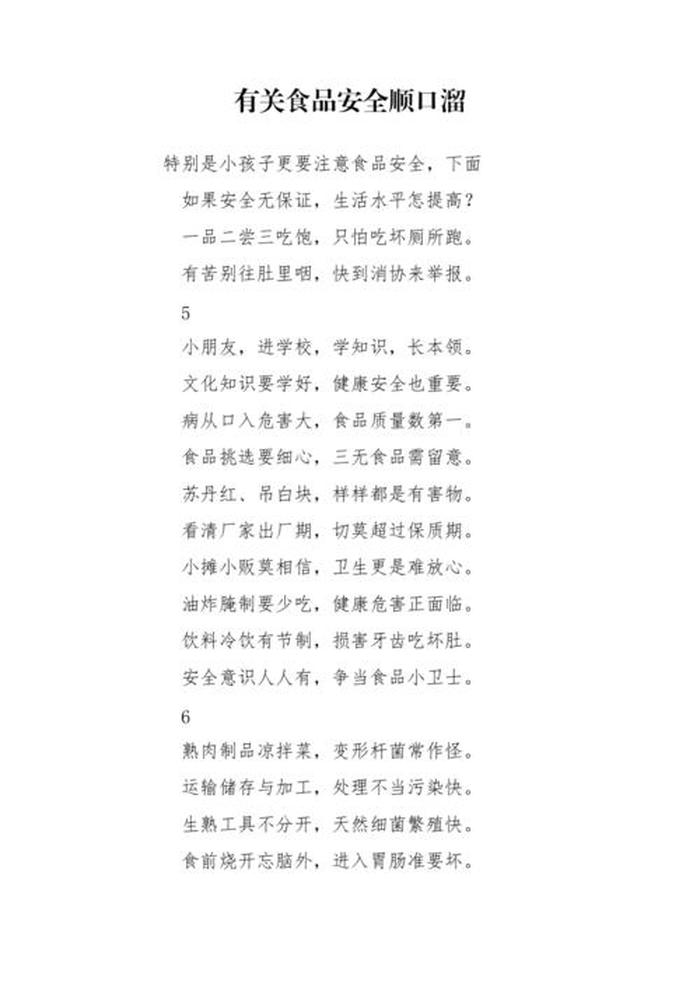 有关食品安全顺口溜

特别是小孩子更要注意食品安全，下面

如果安全无保证，生活水平怎提高？

一品二尝三吃饱，只怕吃坏厕所跑。

有苦别往肚里咽，快到消协来举报。

5

小朋友，进学校，学知识，长本领。

文化知识要学好，健康安全也重要。

病从口入危害大，食品质量数第一。

食品挑选要细心，三无食品需留意。

苏丹红、吊白块，样样都是有害物。

看清厂家出厂期，切莫超过保质期。

小摊小贩莫相信，卫生更是难放心。

油炸腌制要少吃，健康危害正面临。

饮料冷饮有节制，损害牙齿吃坏肚。

安全意识人人有，争当食品小卫士。

6

熟肉制品凉拌菜，变形杆菌常作怪。

运输储存与加工，处理不当污染快。

生熟工具不分开，天然细菌繁殖快。

食前烧开忘脑外，进入胃肠准要坏。